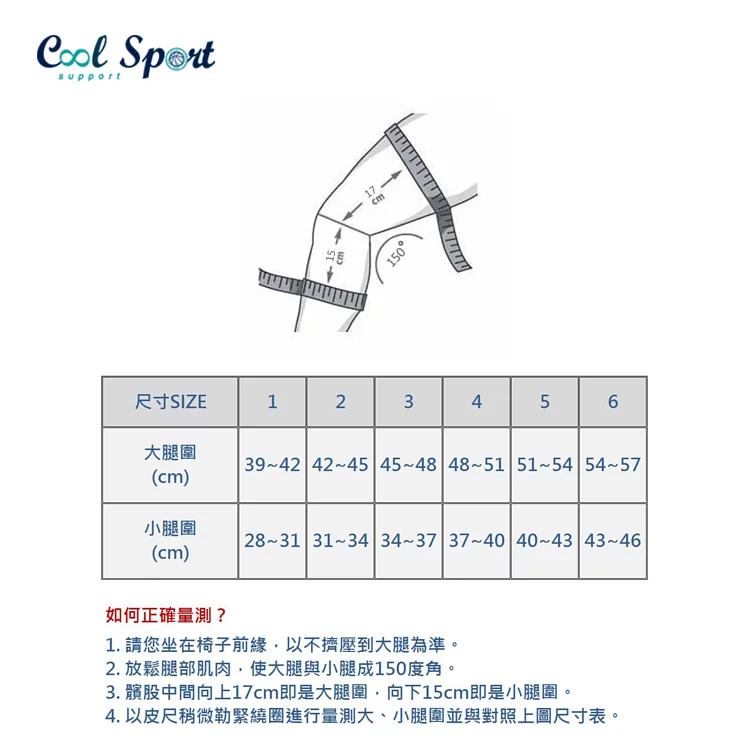 Cool Sport
support

17 cm
15 cm
150°

| 尺寸SIZE | 1 | 2 | 3 | 4 | 5 | 6 |
|---|---|---|---|---|---|---|
| 大腿圍 (cm) | 39~42 | 42~45 | 45~48 | 48~51 | 51~54 | 54~57 |
| 小腿圍 (cm) | 28~31 | 31~34 | 34~37 | 37~40 | 40~43 | 43~46 |

如何正確量測？

1. 請您坐在椅子前緣，以不擠壓到大腿為準。
2. 放鬆腿部肌肉，使大腿與小腿成150度角。
3. 髕股中間向上17cm即是大腿圍，向下15cm即是小腿圍。
4. 以皮尺稍微勒緊繞圈進行量測大、小腿圍並與對照上圖尺寸表。